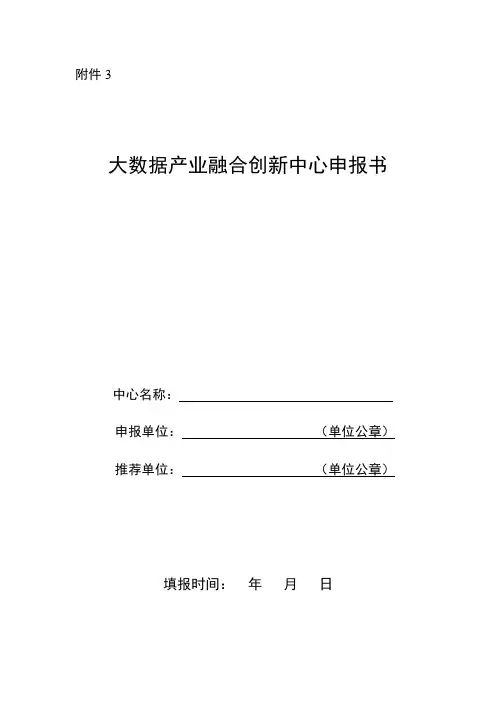 附件 3

大数据产业融合创新中心申报书

中心名称：

申报单位：（单位公章）

推荐单位：（单位公章）

填报时间： 年 月 日